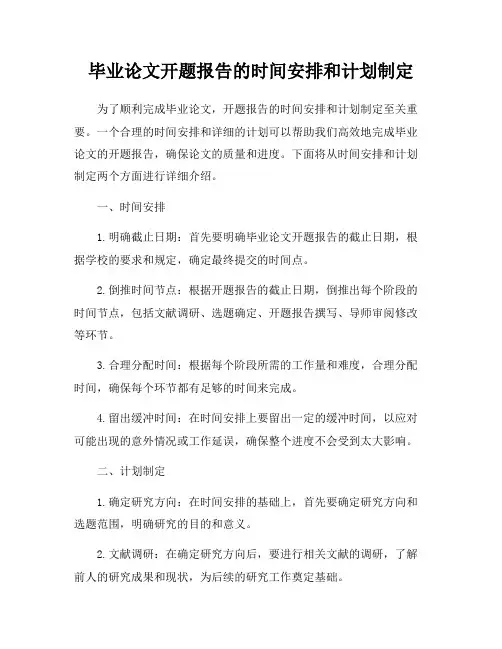 毕业论文开题报告的时间安排和计划制定

为了顺利完成毕业论文，开题报告的时间安排和计划制定至关重要。一个合理的时间安排和详细的计划可以帮助我们高效地完成毕业论文的开题报告，确保论文的质量和进度。下面将从时间安排和计划制定两个方面进行详细介绍。

一、时间安排

1. 明确截止日期：首先要明确毕业论文开题报告的截止日期，根据学校的要求和规定，确定最终提交的时间点。

2. 倒推时间节点：根据开题报告的截止日期，倒推出每个阶段的时间节点，包括文献调研、选题确定、开题报告撰写、导师审阅修改等环节。

3. 合理分配时间：根据每个阶段所需的工作量和难度，合理分配时间，确保每个环节都有足够的时间来完成。

4. 留出缓冲时间：在时间安排上要留出一定的缓冲时间，以应对可能出现的意外情况或工作延误，确保整个进度不会受到太大影响。

二、计划制定

1. 确定研究方向：在时间安排的基础上，首先要确定研究方向和选题范围，明确研究的目的和意义。

2. 文献调研：在确定研究方向后，要进行相关文献的调研，了解前人的研究成果和现状，为后续的研究工作奠定基础。